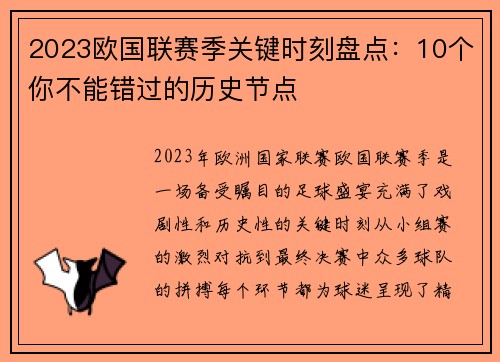 2023欧国联赛季关键时刻盘点：10个你不能错过的历史节点

2023年欧洲国家联赛欧国联赛季是一场备受瞩目的足球盛宴充满了戏剧性和历史性的关键时刻从小组赛的激烈对抗到最终决赛中众多球队的拼搏每个环节都为球迷呈现了精